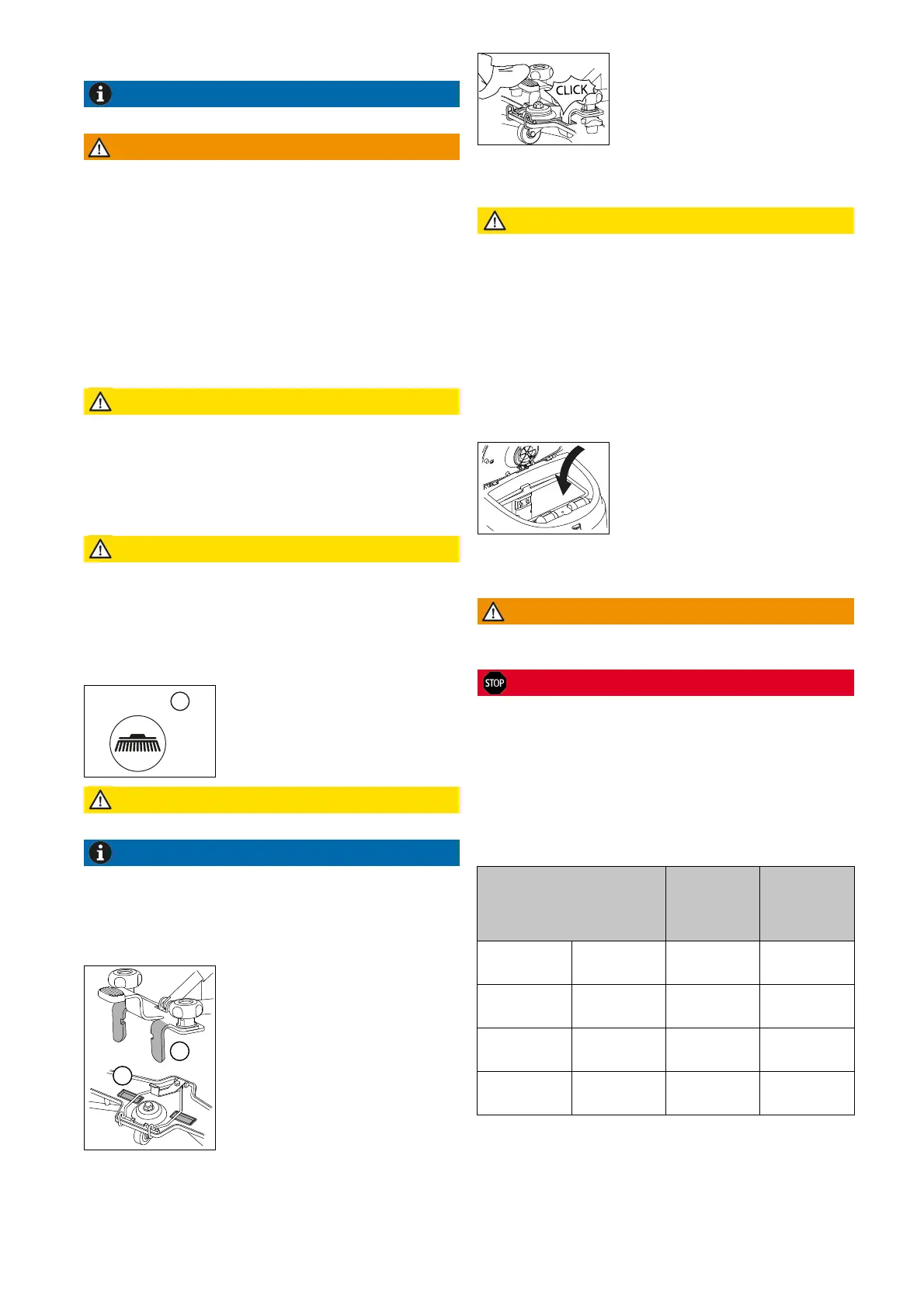 CLICK

STOP